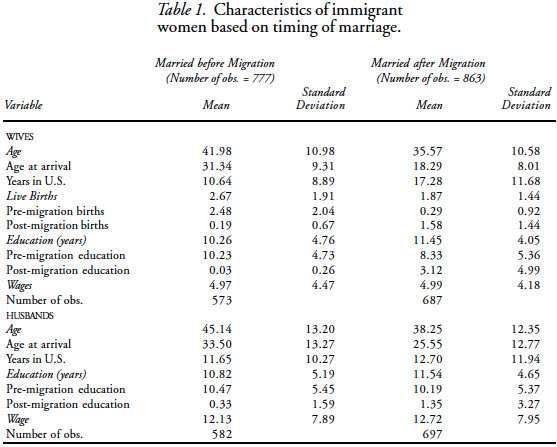 Table 1. Characteristics of immigrant women based on timing of marriage.

| Variable | Married before Migration (Number of obs. = 777) Mean | Standard Deviation | Married after Migration (Number of obs. = 863) Mean | Standard Deviation |
|---|---|---|---|---|
| WIVES | | | | |
| Age | 41.98 | 10.98 | 35.57 | 10.58 |
| Age at arrival | 31.34 | 9.31 | 18.29 | 8.01 |
| Years in U.S. | 10.64 | 8.89 | 17.28 | 11.68 |
| Live Births | 2.67 | 1.91 | 1.87 | 1.44 |
| Pre-migration births | 2.48 | 2.04 | 0.29 | 0.92 |
| Post-migration births | 0.19 | 0.67 | 1.58 | 1.44 |
| Education (years) | 10.26 | 4.76 | 11.45 | 4.05 |
| Pre-migration education | 10.23 | 4.73 | 8.33 | 5.36 |
| Post-migration education | 0.03 | 0.26 | 3.12 | 4.99 |
| Wages | 4.97 | 4.47 | 4.99 | 4.18 |
| Number of obs. | 573 | | 687 | |
| HUSBANDS | | | | |
| Age | 45.14 | 13.20 | 38.25 | 12.35 |
| Age at arrival | 33.50 | 13.27 | 25.55 | 12.77 |
| Years in U.S. | 11.65 | 10.27 | 12.70 | 11.94 |
| Education (years) | 10.82 | 5.19 | 11.54 | 4.65 |
| Pre-migration education | 10.47 | 5.45 | 10.19 | 5.37 |
| Post-migration education | 0.33 | 1.59 | 1.35 | 3.27 |
| Wage | 12.13 | 7.89 | 12.72 | 7.95 |
| Number of obs. | 582 | | 697 | |